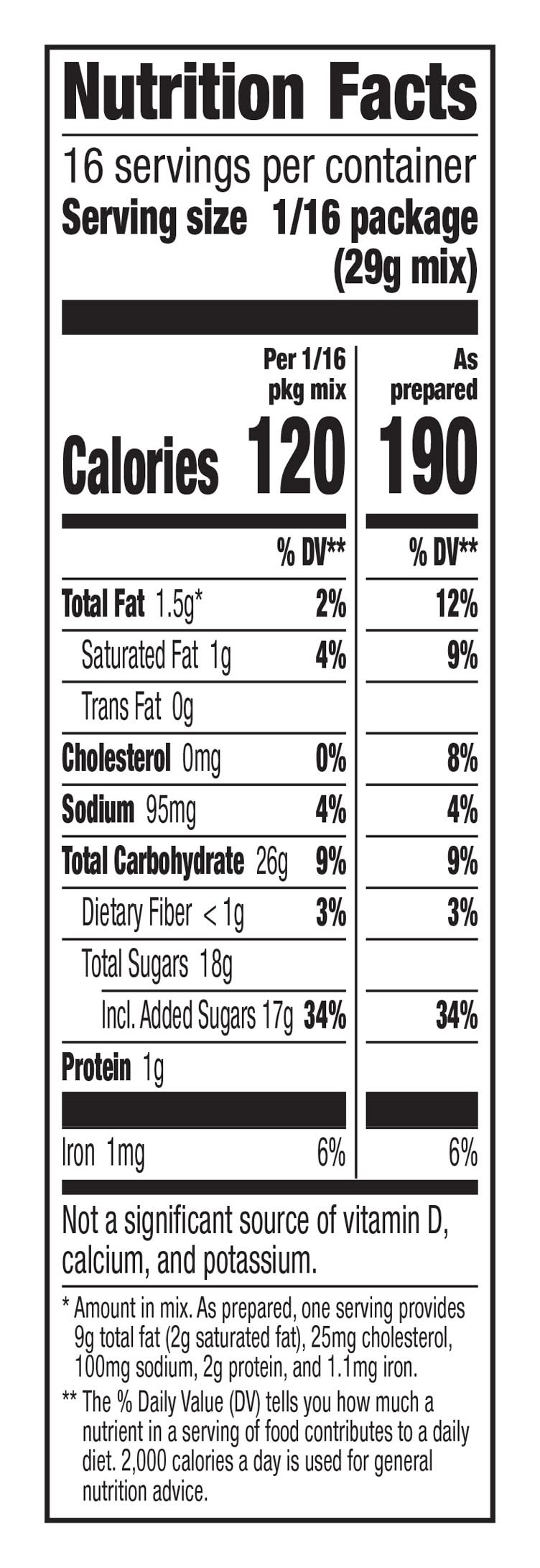 Nutrition Facts

16 servings per container
Serving size 1/16 package (29g mix)

| | Per 1/16 pkg mix | As prepared |
|---|---|---|
| Calories | 120 | 190 |
| | % DV** | % DV** |
| Total Fat 1.5g* | 2% | 12% |
| Saturated Fat 1g | 4% | 9% |
| Trans Fat 0g | | |
| Cholesterol 0mg | 0% | 8% |
| Sodium 95mg | 4% | 4% |
| Total Carbohydrate 26g | 9% | 9% |
| Dietary Fiber <1g | 3% | 3% |
| Total Sugars 18g | | |
| Incl. Added Sugars 17g | 34% | 34% |
| Protein 1g | | |
| Iron 1mg | 6% | 6% |

Not a significant source of vitamin D, calcium, and potassium.

* Amount in mix. As prepared, one serving provides 9g total fat (2g saturated fat), 25mg cholesterol, 100mg sodium, 2g protein, and 1.1mg iron.

** The % Daily Value (DV) tells you how much a nutrient in a serving of food contributes to a daily diet. 2,000 calories a day is used for general nutrition advice.